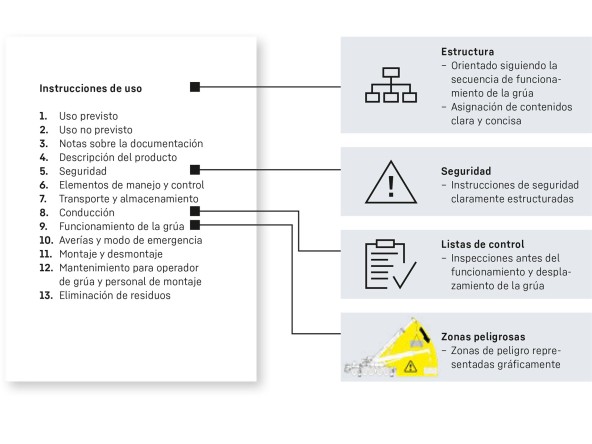 Instrucciones de uso

1. Uso previsto
2. Uso no previsto
3. Notas sobre la documentación
4. Descripción del producto
5. Seguridad
6. Elementos de manejo y control
7. Transporte y almacenamiento
8. Conducción
9. Funcionamiento de la grúa
10. Averías y modo de emergencia
11. Montaje y desmontaje
12. Mantenimiento para operador de grúa y personal de montaje
13. Eliminación de residuos

Estructura
– Orientado siguiendo la secuencia de funcionamiento de la grúa
– Asignación de contenidos clara y concisa

Seguridad
– Instrucciones de seguridad claramente estructuradas

Listas de control
– Inspecciones antes del funcionamiento y desplazamiento de la grúa

Zonas peligrosas
– Zonas de peligro representadas gráficamente